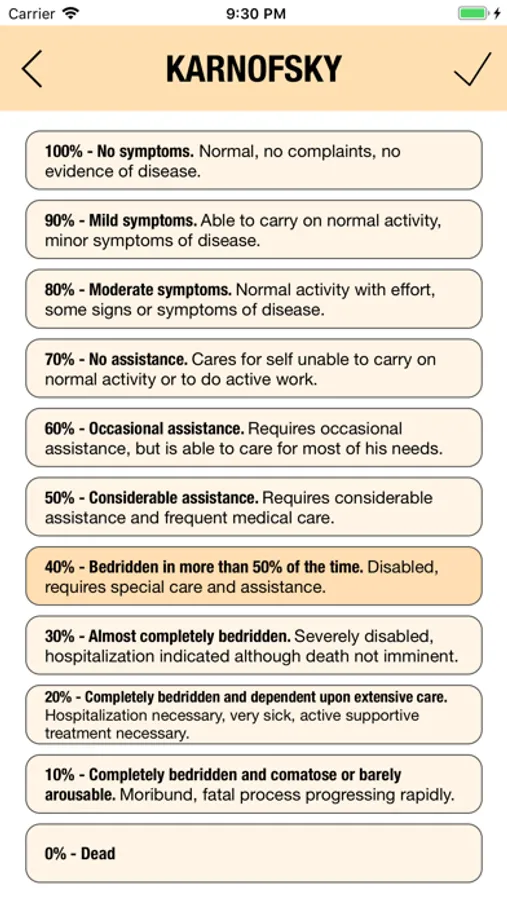 Carrier 9:30 PM

KARNOFSKY

100% - No symptoms. Normal, no complaints, no evidence of disease.

90% - Mild symptoms. Able to carry on normal activity, minor symptoms of disease.

80% - Moderate symptoms. Normal activity with effort, some signs or symptoms of disease.

70% - No assistance. Cares for self unable to carry on normal activity or to do active work.

60% - Occasional assistance. Requires occasional assistance, but is able to care for most of his needs.

50% - Considerable assistance. Requires considerable assistance and frequent medical care.

40% - Bedridden in more than 50% of the time. Disabled, requires special care and assistance.

30% - Almost completely bedridden. Severely disabled, hospitalization indicated although death not imminent.

20% - Completely bedridden and dependent upon extensive care. Hospitalization necessary, very sick, active supportive treatment necessary.

10% - Completely bedridden and comatose or barely arousable. Moribund, fatal process progressing rapidly.

0% - Dead